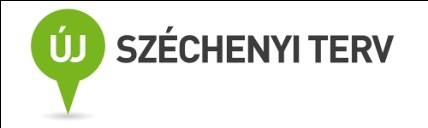 ÚJ SZÉCHENYI TERV